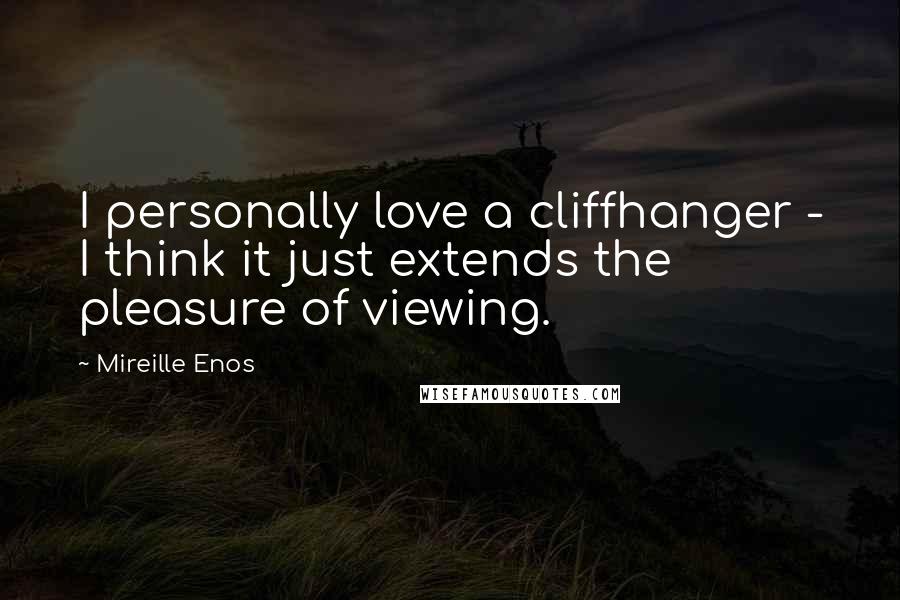 I personally love a cliffhanger - I think it just extends the pleasure of viewing.

~ Mireille Enos

WISEFAMOUSQUOTES.COM